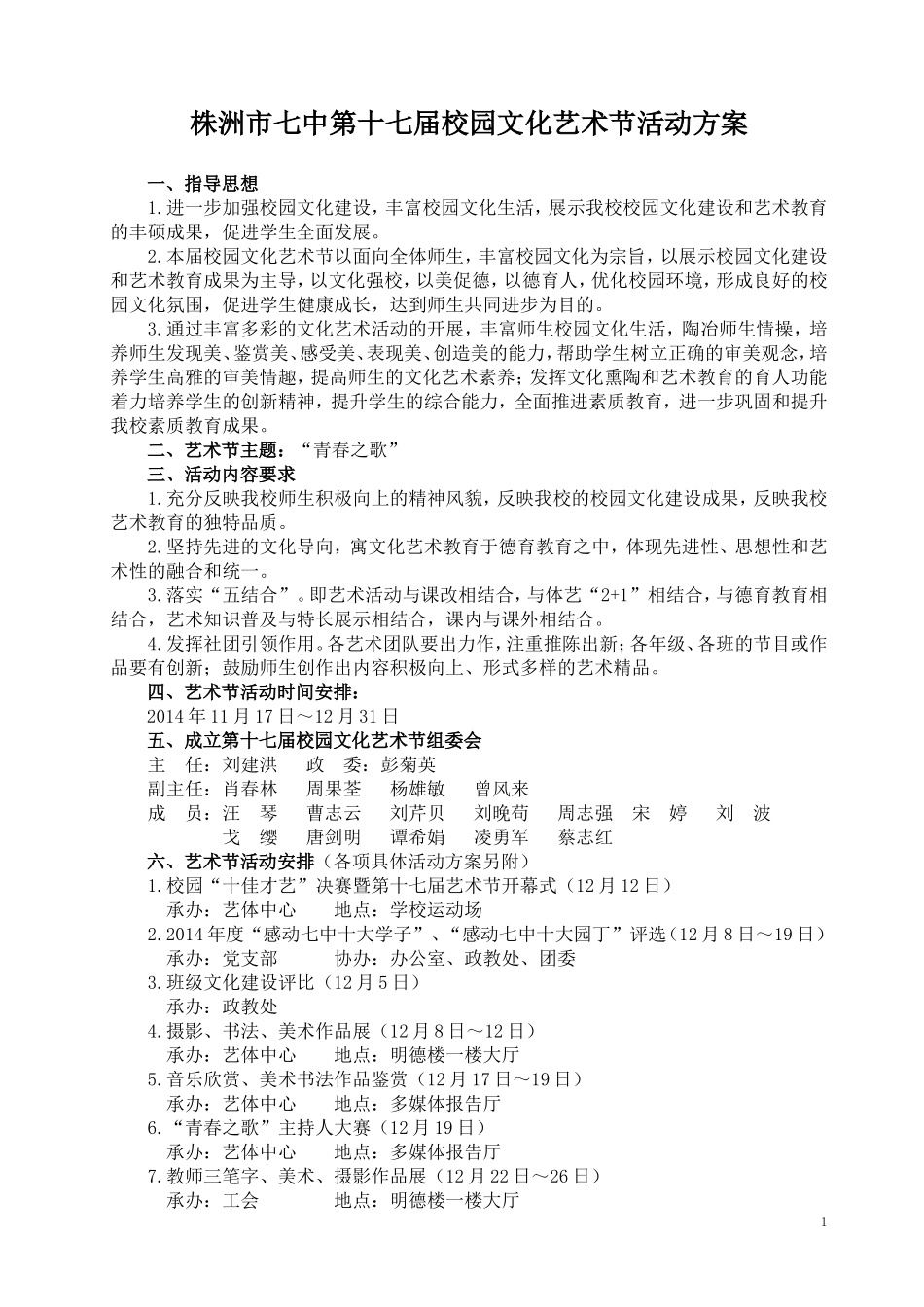 株洲市七中第十七届校园文化艺术节活动方案

一、指导思想

1.进一步加强校园文化建设，丰富校园文化生活，展示我校校园文化建设和艺术教育的丰硕成果，促进学生全面发展。

2.本届校园文化艺术节以面向全体师生，丰富校园文化为宗旨，以展示校园文化建设和艺术教育成果为主导，以文化强校，以美促德，以德育人，优化校园环境，形成良好的校园文化氛围，促进学生健康成长，达到师生共同进步为目的。

3.通过丰富多彩的文化艺术活动的开展，丰富师生校园文化生活，陶冶师生情操，培养师生发现美、鉴赏美、感受美、表现美、创造美的能力，帮助学生树立正确的审美观念，培养学生高雅的审美情趣，提高师生的文化艺术素养；发挥文化熏陶和艺术教育的育人功能着力培养学生的创新精神，提升学生的综合能力，全面推进素质教育，进一步巩固和提升我校素质教育成果。

二、艺术节主题：“青春之歌”

三、活动内容要求

1.充分反映我校师生积极向上的精神风貌，反映我校的校园文化建设成果，反映我校艺术教育的独特品质。

2.坚持先进的文化导向，寓文化艺术教育于德育教育之中，体现先进性、思想性和艺术性的融合和统一。

3.落实“五结合”。即艺术活动与课改相结合，与体艺“2+1”相结合，与德育教育相结合，艺术知识普及与特长展示相结合，课内与课外相结合。

4.发挥社团引领作用。各艺术团队要出力作，注重推陈出新；各年级、各班的节目或作品要有创新；鼓励师生创作出内容积极向上、形式多样的艺术精品。

四、艺术节活动时间安排：

2014 年 11 月 17 日～12 月 31 日

五、成立第十七届校园文化艺术节组委会

主　任：刘建洪　政　委：彭菊英

副主任：肖春林　周果荃　杨雄敏　曾风来

成　员：汪　琴　曹志云　刘芹贝　刘晚苟　周志强　宋　婷　刘　波
戈　缨　唐剑明　谭希娟　凌勇军　蔡志红

六、艺术节活动安排（各项具体活动方案另附）

1.校园“十佳才艺”决赛暨第十七届艺术节开幕式（12 月 12 日）
承办：艺体中心　地点：学校运动场

2.2014 年度“感动七中十大学子”、“感动七中十大园丁”评选（12 月 8 日～19 日）
承办：党支部　协办：办公室、政教处、团委

3.班级文化建设评比（12 月 5 日）
承办：政教处

4.摄影、书法、美术作品展（12 月 8 日～12 日）
承办：艺体中心　地点：明德楼一楼大厅

5.音乐欣赏、美术书法作品鉴赏（12 月 17 日～19 日）
承办：艺体中心　地点：多媒体报告厅

6.“青春之歌”主持人大赛（12 月 19 日）
承办：艺体中心　地点：多媒体报告厅

7.教师三笔字、美术、摄影作品展（12 月 22 日～26 日）
承办：工会　地点：明德楼一楼大厅

1